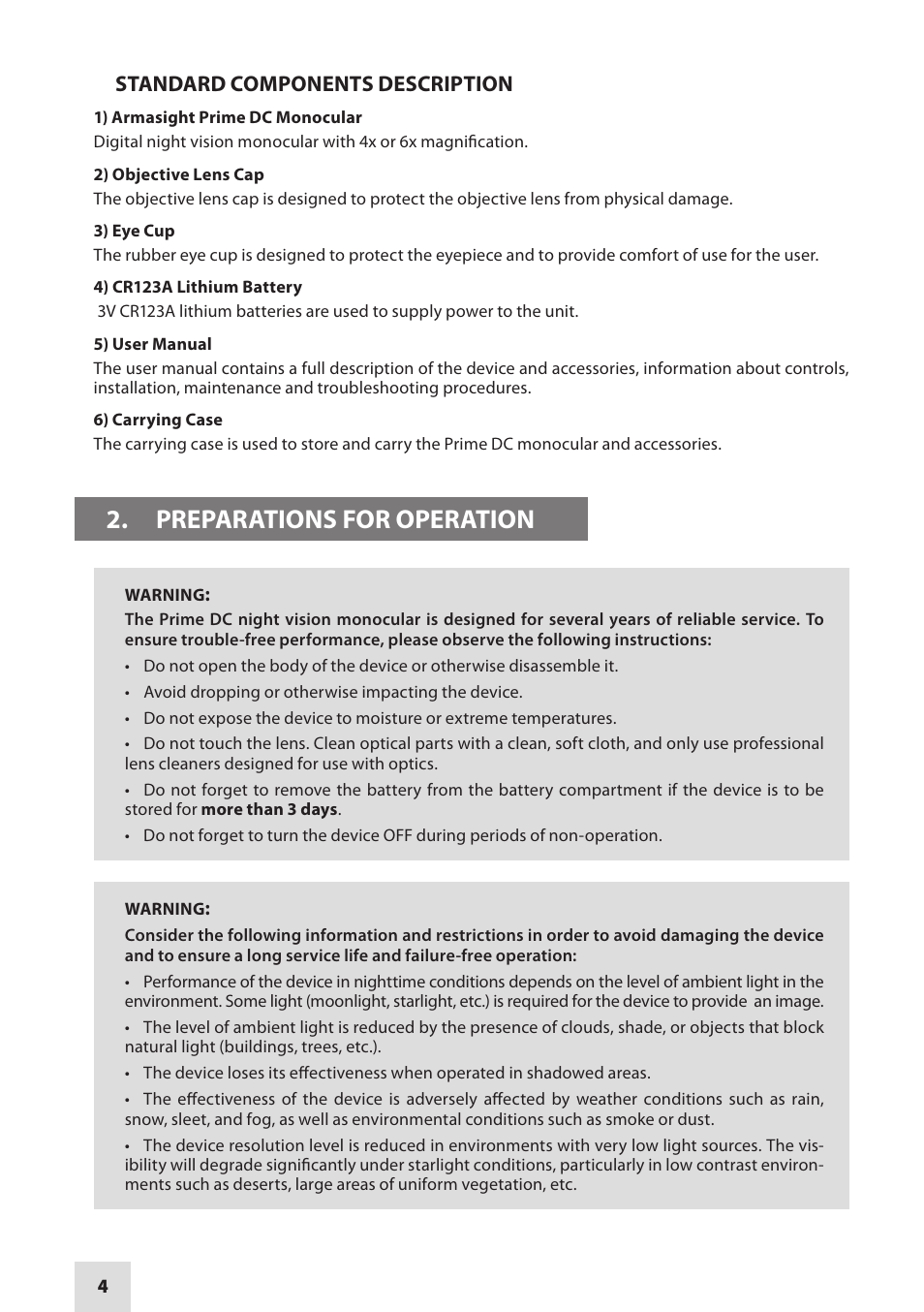 STANDARD COMPONENTS DESCRIPTION

1) Armasight Prime DC Monocular
Digital night vision monocular with 4x or 6x magnification.

2) Objective Lens Cap
The objective lens cap is designed to protect the objective lens from physical damage.

3) Eye Cup
The rubber eye cup is designed to protect the eyepiece and to provide comfort of use for the user.

4) CR123A Lithium Battery
3V CR123A lithium batteries are used to supply power to the unit.

5) User Manual
The user manual contains a full description of the device and accessories, information about controls, installation, maintenance and troubleshooting procedures.

6) Carrying Case
The carrying case is used to store and carry the Prime DC monocular and accessories.

2. PREPARATIONS FOR OPERATION

WARNING:
The Prime DC night vision monocular is designed for several years of reliable service. To ensure trouble-free performance, please observe the following instructions:

• Do not open the body of the device or otherwise disassemble it.

• Avoid dropping or otherwise impacting the device.

• Do not expose the device to moisture or extreme temperatures.

• Do not touch the lens. Clean optical parts with a clean, soft cloth, and only use professional lens cleaners designed for use with optics.

• Do not forget to remove the battery from the battery compartment if the device is to be stored for more than 3 days.

• Do not forget to turn the device OFF during periods of non-operation.

WARNING:
Consider the following information and restrictions in order to avoid damaging the device and to ensure a long service life and failure-free operation:

• Performance of the device in nighttime conditions depends on the level of ambient light in the environment. Some light (moonlight, starlight, etc.) is required for the device to provide an image.

• The level of ambient light is reduced by the presence of clouds, shade, or objects that block natural light (buildings, trees, etc.).

• The device loses its effectiveness when operated in shadowed areas.

• The effectiveness of the device is adversely affected by weather conditions such as rain, snow, sleet, and fog, as well as environmental conditions such as smoke or dust.

• The device resolution level is reduced in environments with very low light sources. The visibility will degrade significantly under starlight conditions, particularly in low contrast environments such as deserts, large areas of uniform vegetation, etc.

4